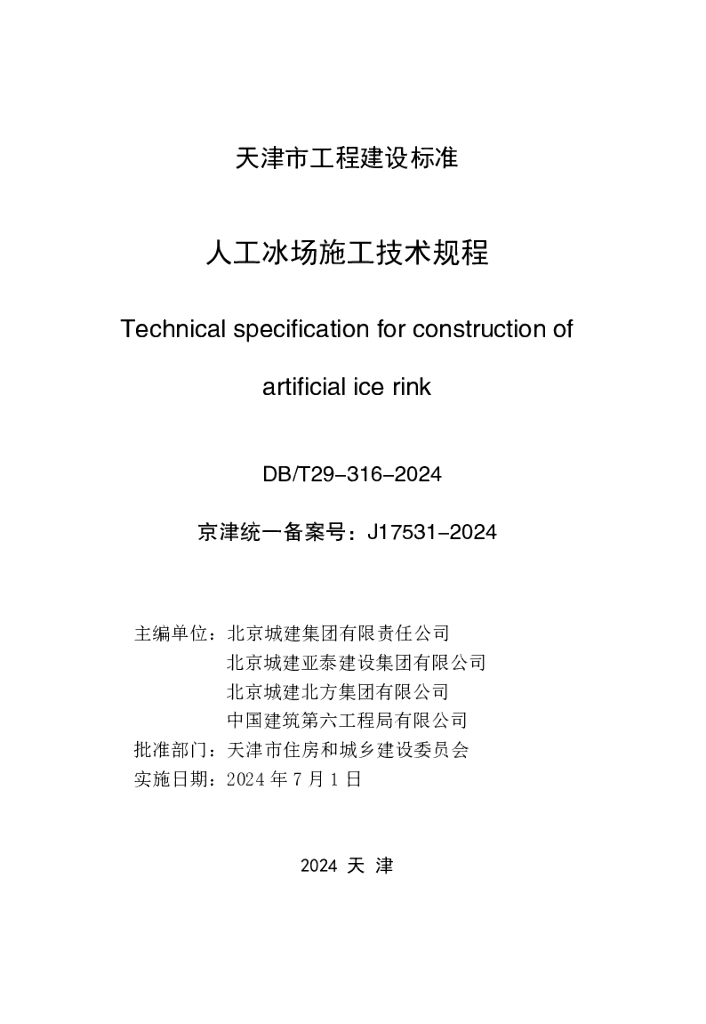 天津市工程建设标准

人工冰场施工技术规程

Technical specification for construction of artificial ice rink

DB/T29-316-2024

京津统一备案号：J17531-2024

主编单位：北京城建集团有限责任公司
北京城建亚泰建设集团有限公司
北京城建北方集团有限公司
中国建筑第六工程局有限公司
批准部门：天津市住房和城乡建设委员会
实施日期：2024 年 7 月 1 日

2024 天 津